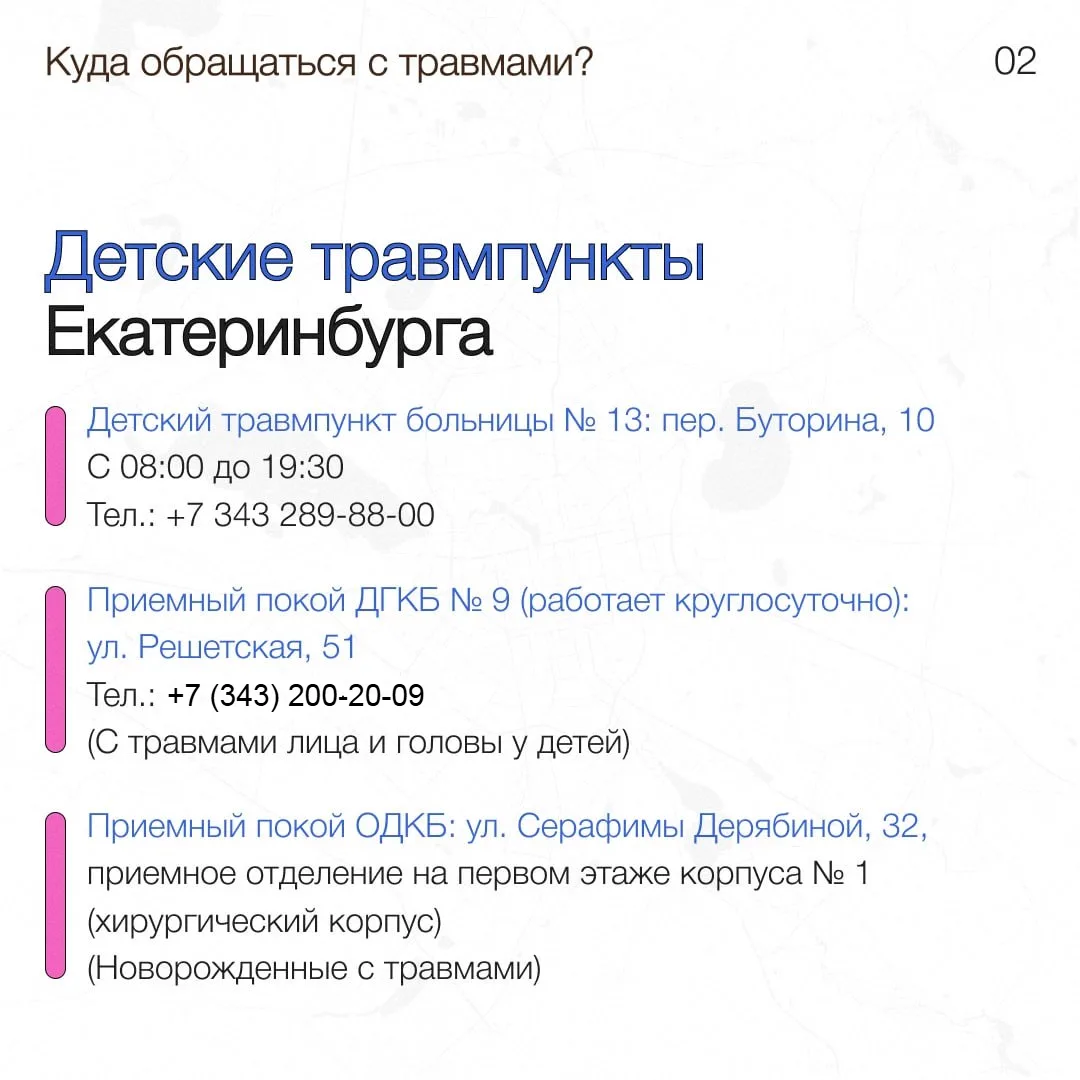 Куда обращаться с травмами?

02

Детские травмпункты
Екатеринбурга

Детский травмпункт больницы № 13: пер. Буторина, 10
С 08:00 до 19:30
Тел.: +7 343 289-88-00

Приемный покой ДГКБ № 9 (работает круглосуточно): ул. Решетская, 51
Тел.: +7 (343) 200-20-09
(С травмами лица и головы у детей)

Приемный покой ОДКБ: ул. Серафимы Дерябиной, 32, приемное отделение на первом этаже корпуса № 1 (хирургический корпус)
(Новорожденные с травмами)